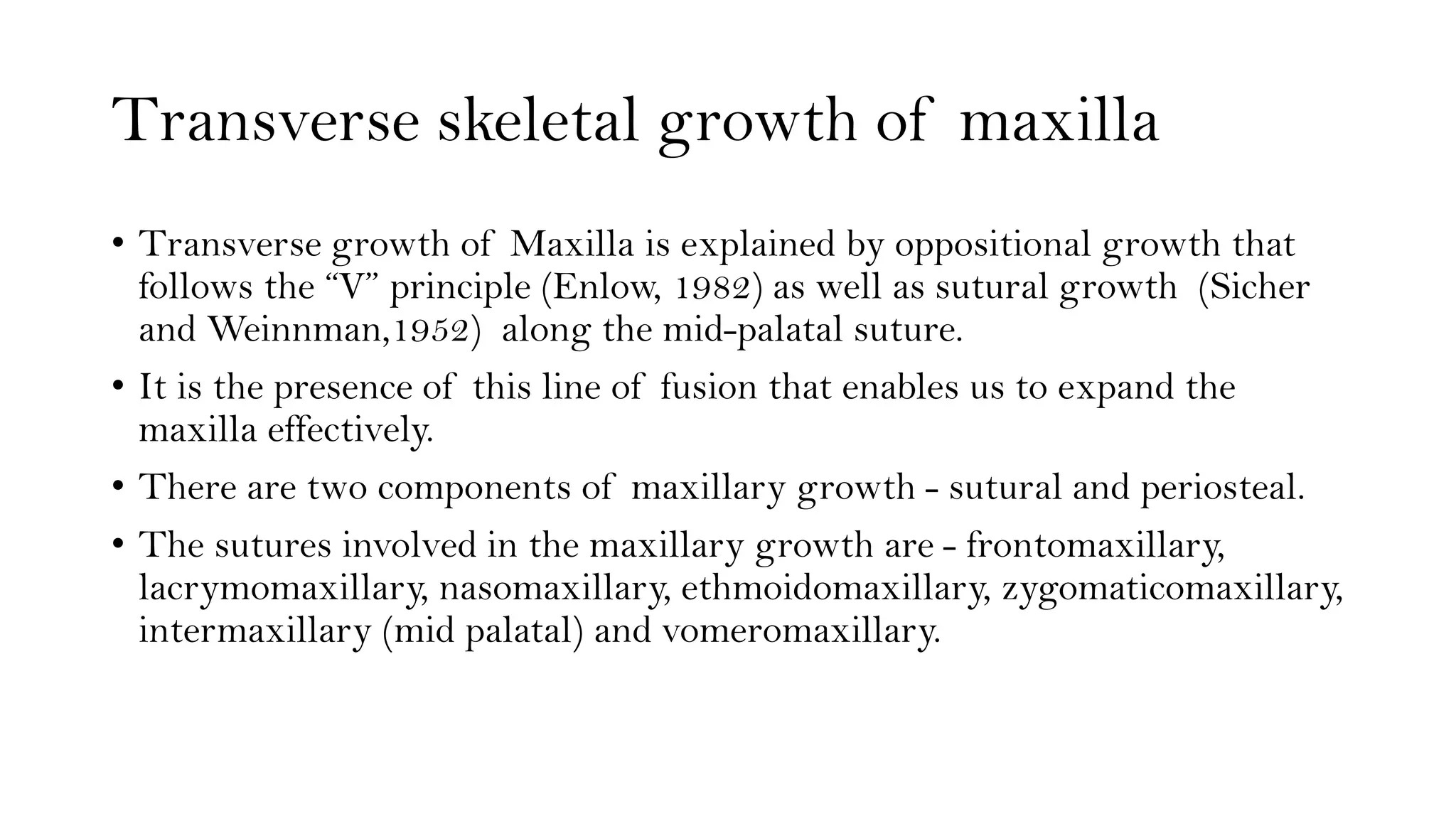 Transverse skeletal growth of maxilla

• Transverse growth of Maxilla is explained by oppositional growth that follows the “V” principle (Enlow, 1982) as well as sutural growth (Sicher and Weinnman,1952) along the mid-palatal suture.

• It is the presence of this line of fusion that enables us to expand the maxilla effectively.

• There are two components of maxillary growth - sutural and periosteal.

• The sutures involved in the maxillary growth are - frontomaxillary, lacrymomaxillary, nasomaxillary, ethmoidomaxillary, zygomaticomaxillary, intermaxillary (mid palatal) and vomeromaxillary.